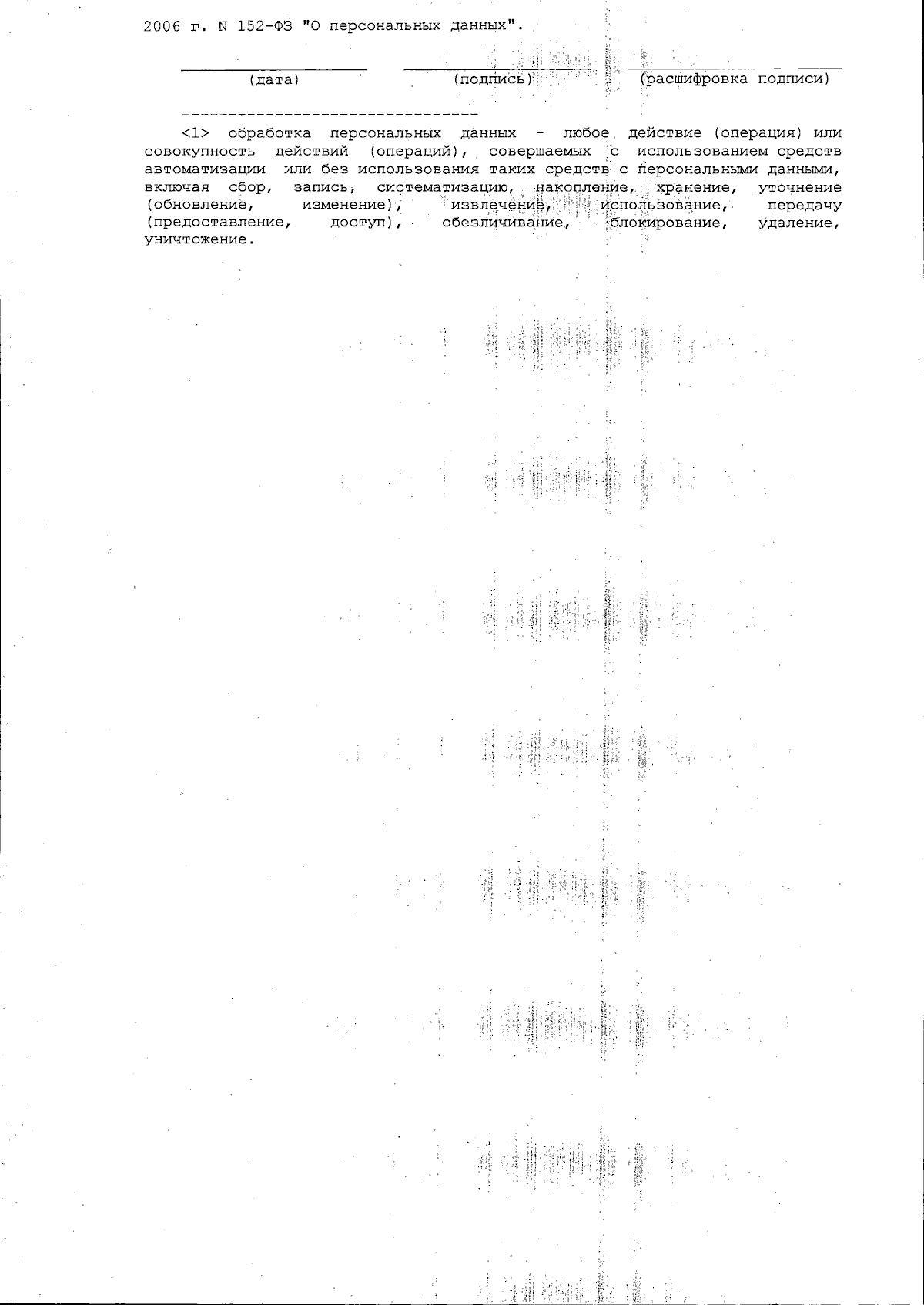 2006 г. N 152-ФЗ "О персональных данных".

(дата) (подпись) (расшифровка подписи)

--------------------------------

<1> обработка персональных данных - любое действие (операция) или совокупность действий (операций), совершаемых с использованием средств автоматизации или без использования таких средств с персональными данными, включая сбор, запись, систематизацию, накопление, хранение, уточнение (обновление, изменение), извлечение, использование, передачу (предоставление, доступ), обезличивание, блокирование, удаление, уничтожение.